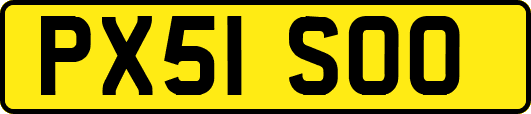 PX51 SOO